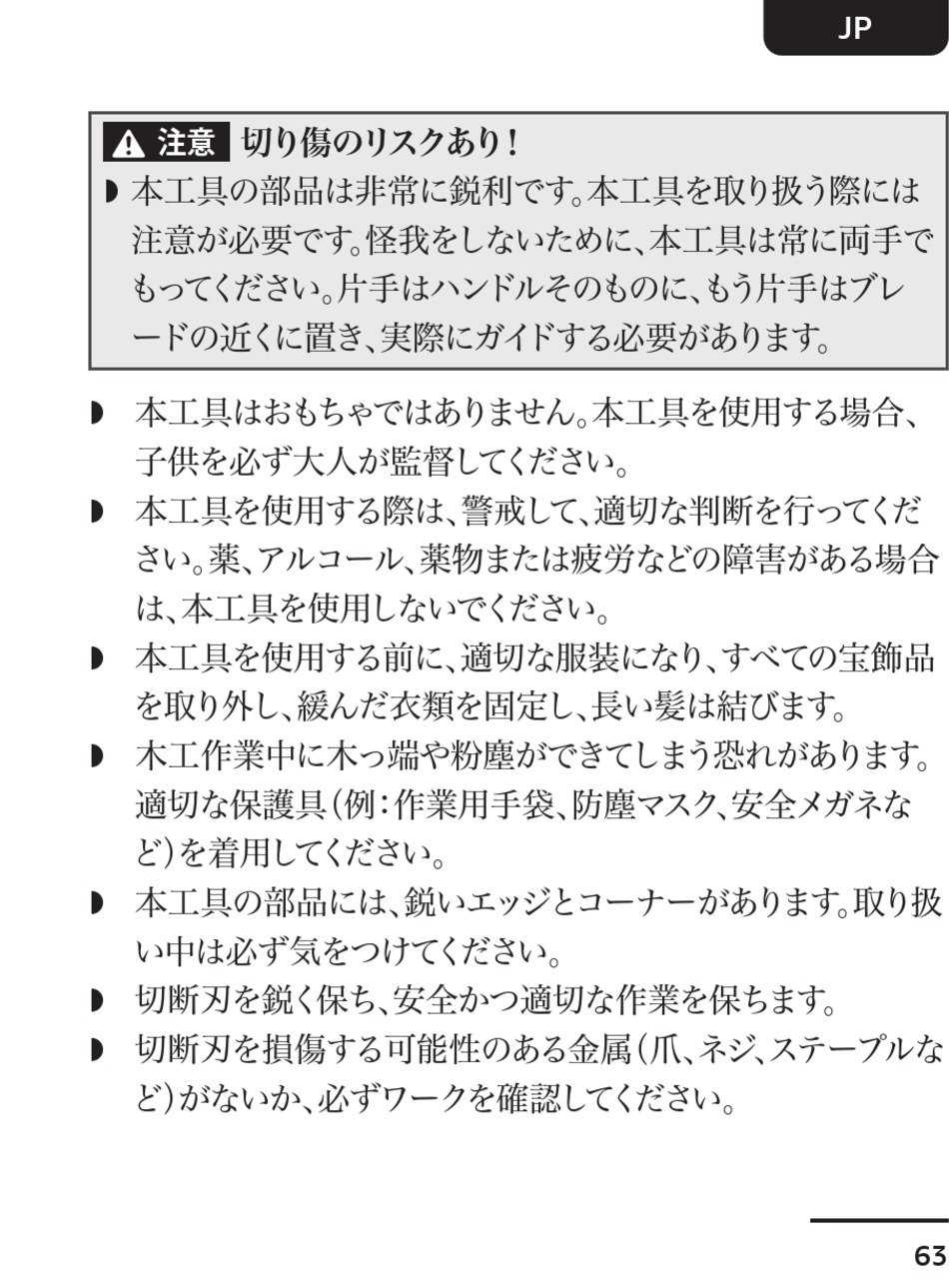 JP

注意 切り傷のリスクあり！

◗ 本工具の部品は非常に鋭利です。本工具を取り扱う際には注意が必要です。怪我をしないために、本工具は常に両手でもってください。片手はハンドルそのものに、もう片手はブレードの近くに置き、実際にガイドする必要があります。

◗ 本工具はおもちゃではありません。本工具を使用する場合、子供を必ず大人が監督してください。

◗ 本工具を使用する際は、警戒して、適切な判断を行ってください。薬、アルコール、薬物または疲労などの障害がある場合は、本工具を使用しないでください。

◗ 本工具を使用する前に、適切な服装になり、すべての宝飾品を取り外し、緩んだ衣類を固定し、長い髪は結びます。

◗ 木工作業中に木っ端や粉塵ができてしまう恐れがあります。適切な保護具（例：作業用手袋、防塵マスク、安全メガネなど）を着用してください。

◗ 本工具の部品には、鋭いエッジとコーナーがあります。取り扱い中は必ず気をつけてください。

◗ 切断刃を鋭く保ち、安全かつ適切な作業を保ちます。

◗ 切断刃を損傷する可能性のある金属（爪、ネジ、ステープルなど）がないか、必ずワークを確認してください。

63